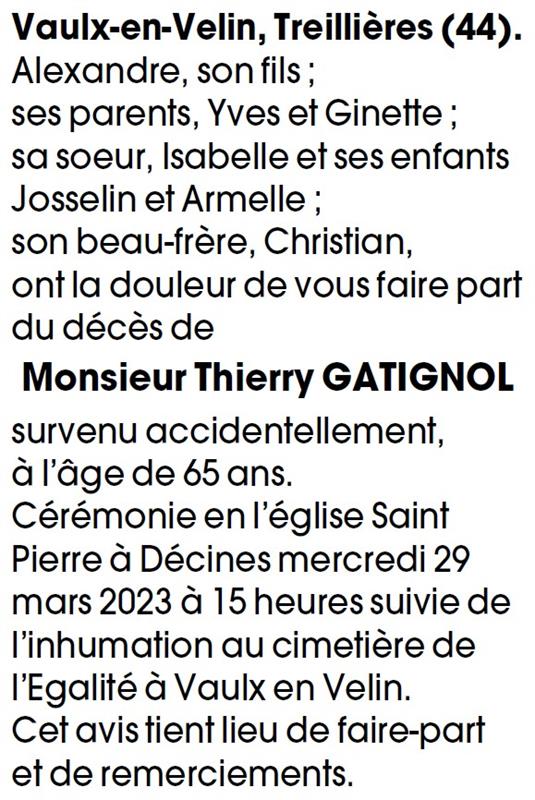 Vaulx-en-Velin, Treillières (44).

Alexandre, son fils ;
ses parents, Yves et Ginette ;
sa soeur, Isabelle et ses enfants Josselin et Armelle ;
son beau-frère, Christian,
ont la douleur de vous faire part du décès de

Monsieur Thierry GATIGNOL

survenu accidentellement, à l'âge de 65 ans.
Cérémonie en l'église Saint Pierre à Décines mercredi 29 mars 2023 à 15 heures suivie de l'inhumation au cimetière de l'Egalité à Vaulx en Velin.
Cet avis tient lieu de faire-part et de remerciements.